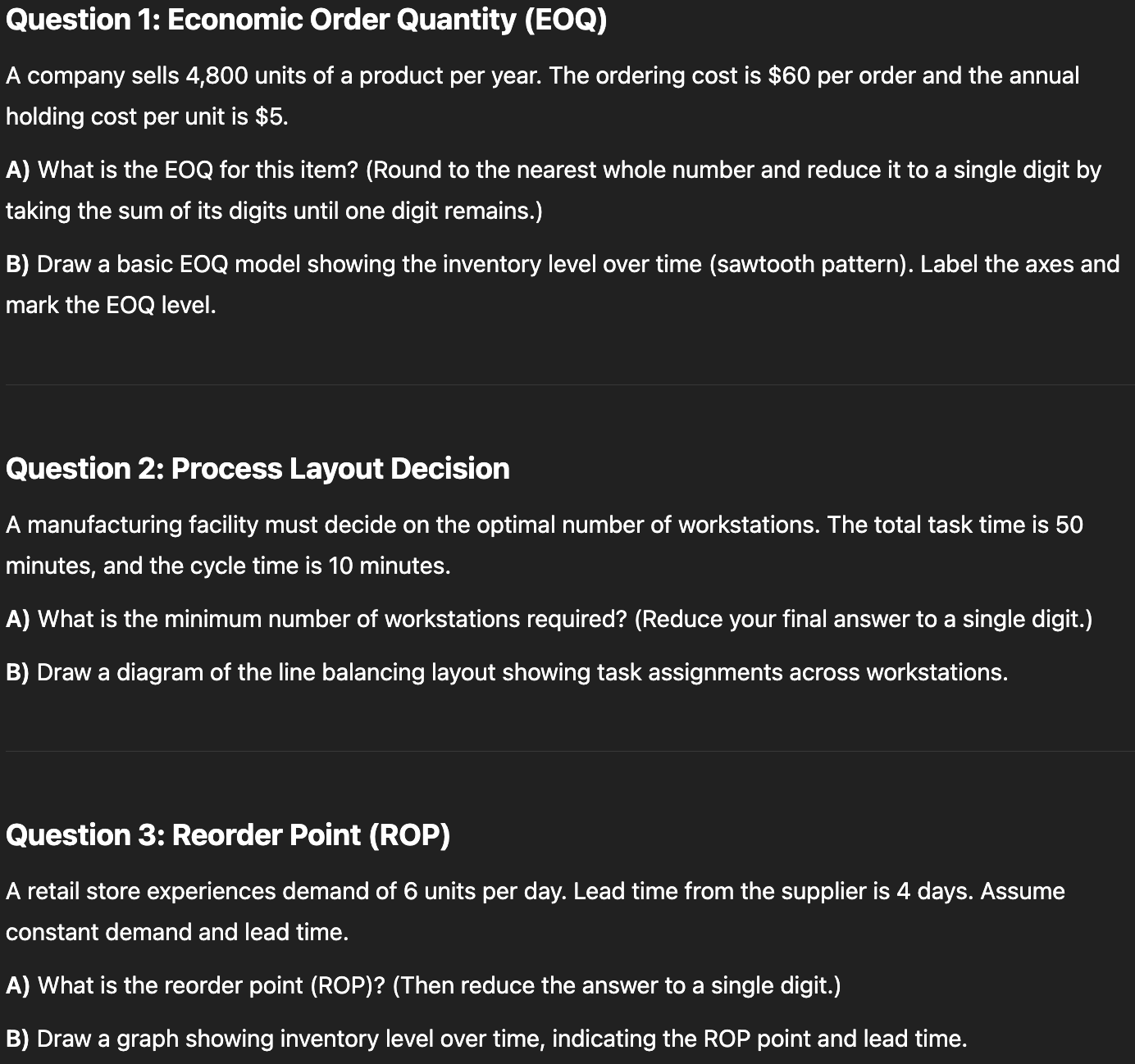 Question 1: Economic Order Quantity (EOQ)

A company sells 4,800 units of a product per year. The ordering cost is \$60 per order and the annual holding cost per unit is \$5.

A) What is the EOQ for this item? (Round to the nearest whole number and reduce it to a single digit by taking the sum of its digits until one digit remains.)

B) Draw a basic EOQ model showing the inventory level over time (sawtooth pattern). Label the axes and mark the EOQ level.

Question 2: Process Layout Decision

A manufacturing facility must decide on the optimal number of workstations. The total task time is 50 minutes, and the cycle time is 10 minutes.

A) What is the minimum number of workstations required? (Reduce your final answer to a single digit.)

B) Draw a diagram of the line balancing layout showing task assignments across workstations.

Question 3: Reorder Point (ROP)

A retail store experiences demand of 6 units per day. Lead time from the supplier is 4 days. Assume constant demand and lead time.

A) What is the reorder point (ROP)? (Then reduce the answer to a single digit.)

B) Draw a graph showing inventory level over time, indicating the ROP point and lead time.